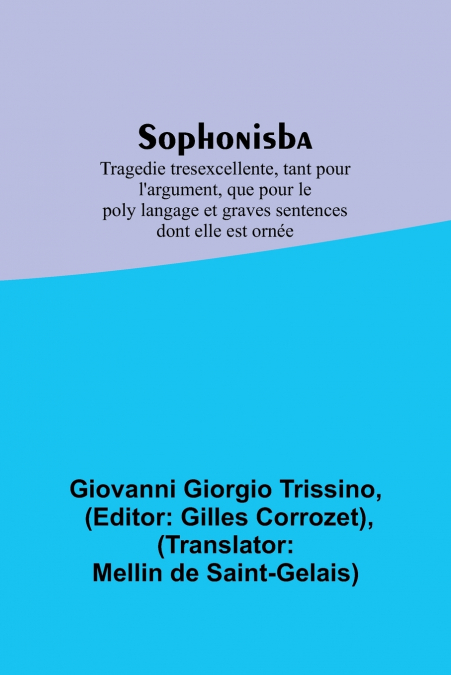 Sophonisba

Tragedie tresexcellente, tant pour l'argument, que pour le poly langage et graves sentences dont elle est ornée

Giovanni Giorgio Trissino, (Editor: Gilles Corrozet), (Translator: Mellin de Saint-Gelais)